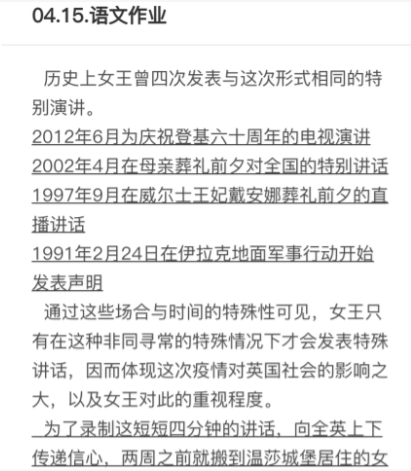 04.15.语文作业

历史上女王曾四次发表与这次形式相同的特别演讲。
2012年6月为庆祝登基六十周年的电视演讲
2002年4月在母亲葬礼前夕对全国的特别讲话
1997年9月在威尔士王妃戴安娜葬礼前夕的直播讲话
1991年2月24日在伊拉克地面军事行动开始发表声明

通过这些场合与时间的特殊性可见，女王只有在这种非同寻常的特殊情况下才会发表特殊讲话，因而体现这次疫情对英国社会的影响之大，以及女王对此的重视程度。

为了录制这短短四分钟的讲话，向全英上下传递信心，两周之前就搬到温莎城堡居住的女